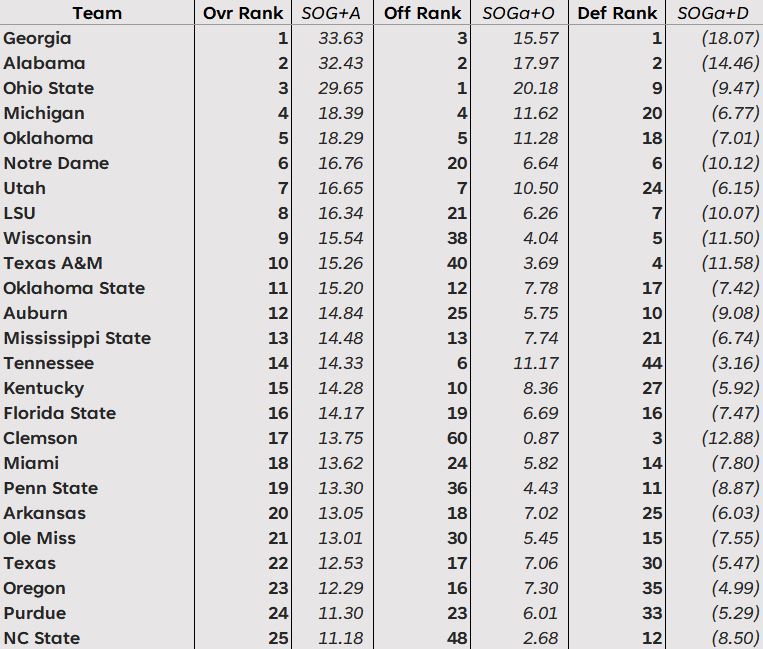 | Team | Ovr Rank | SOG+A | Off Rank | SOGa+O | Def Rank | SOGa+D |
|---|---|---|---|---|---|---|
| Georgia | 1 | 33.63 | 3 | 15.57 | 1 | (18.07) |
| Alabama | 2 | 32.43 | 2 | 17.97 | 2 | (14.46) |
| Ohio State | 3 | 29.65 | 1 | 20.18 | 9 | (9.47) |
| Michigan | 4 | 18.39 | 4 | 11.62 | 20 | (6.77) |
| Oklahoma | 5 | 18.29 | 5 | 11.28 | 18 | (7.01) |
| Notre Dame | 6 | 16.76 | 20 | 6.64 | 6 | (10.12) |
| Utah | 7 | 16.65 | 7 | 10.50 | 24 | (6.15) |
| LSU | 8 | 16.34 | 21 | 6.26 | 7 | (10.07) |
| Wisconsin | 9 | 15.54 | 38 | 4.04 | 5 | (11.50) |
| Texas A&M | 10 | 15.26 | 40 | 3.69 | 4 | (11.58) |
| Oklahoma State | 11 | 15.20 | 12 | 7.78 | 17 | (7.42) |
| Auburn | 12 | 14.84 | 25 | 5.75 | 10 | (9.08) |
| Mississippi State | 13 | 14.48 | 13 | 7.74 | 21 | (6.74) |
| Tennessee | 14 | 14.33 | 6 | 11.17 | 44 | (3.16) |
| Kentucky | 15 | 14.28 | 10 | 8.36 | 27 | (5.92) |
| Florida State | 16 | 14.17 | 19 | 6.69 | 16 | (7.47) |
| Clemson | 17 | 13.75 | 60 | 0.87 | 3 | (12.88) |
| Miami | 18 | 13.62 | 24 | 5.82 | 14 | (7.80) |
| Penn State | 19 | 13.30 | 36 | 4.43 | 11 | (8.87) |
| Arkansas | 20 | 13.05 | 18 | 7.02 | 25 | (6.03) |
| Ole Miss | 21 | 13.01 | 30 | 5.45 | 15 | (7.55) |
| Texas | 22 | 12.53 | 17 | 7.06 | 30 | (5.47) |
| Oregon | 23 | 12.29 | 16 | 7.30 | 35 | (4.99) |
| Purdue | 24 | 11.30 | 23 | 6.01 | 33 | (5.29) |
| NC State | 25 | 11.18 | 48 | 2.68 | 12 | (8.50) |